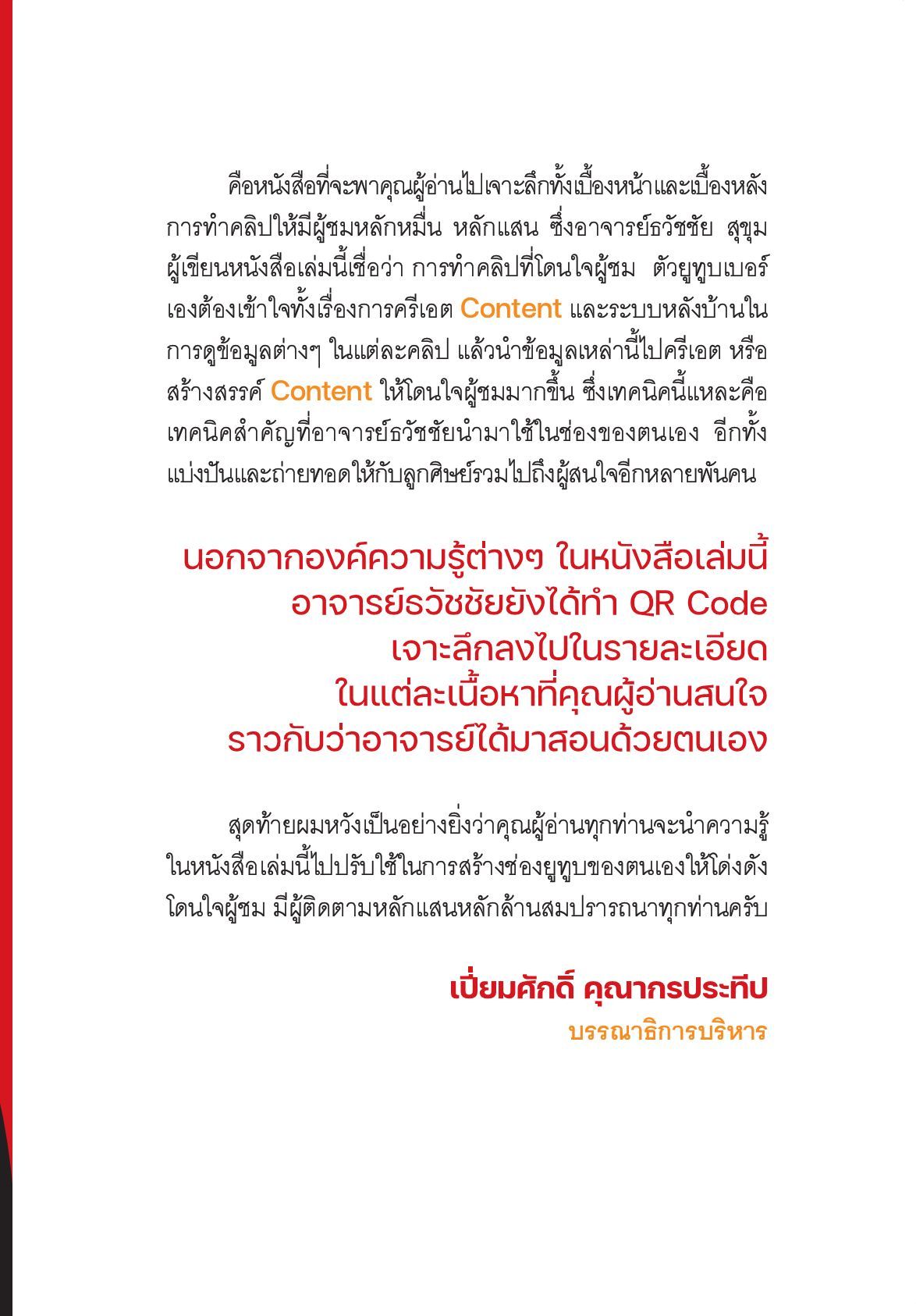 คือหนังสือที่จะพาคุณผู้อ่านไปเจาะลึกทั้งเบื้องหน้าและเบื้องหลังการทำคลิปให้มีผู้ชมหลักหมื่น หลักแสน ซึ่งอาจารย์ธวัชชัย สุขุม ผู้เขียนหนังสือเล่มนี้เชื่อว่า การทำคลิปที่โดนใจผู้ชม ตัวยูทูบเบอร์เองต้องเข้าใจทั้งเรื่องการครีเอต Content และระบบหลังบ้านในการดูข้อมูลต่างๆ ในแต่ละคลิป แล้วนำข้อมูลเหล่านี้ไปครีเอต หรือสร้างสรรค์ Content ให้โดนใจผู้ชมมากขึ้น ซึ่งเทคนิคนี้แหละคือเทคนิคสำคัญที่อาจารย์ธวัชชัยนำมาใช้ในช่องของตนเอง อีกทั้งแบ่งปันและถ่ายทอดให้กับลูกศิษย์รวมไปถึงผู้สนใจอีกหลายพันคน

นอกจากองค์ความรู้ต่างๆ ในหนังสือเล่มนี้ อาจารย์ธวัชชัยยังได้ทำ QR Code เจาะลึกลงไปในรายละเอียด ในแต่ละเนื้อหาที่คุณผู้อ่านสนใจ ราวกับว่าอาจารย์ได้มาสอนด้วยตนเอง

สุดท้ายผมหวังเป็นอย่างยิ่งว่าคุณผู้อ่านทุกท่านจะนำความรู้ในหนังสือเล่มนี้ไปปรับใช้ในการสร้างช่องยูทูบของตนเองให้โด่งดัง โดนใจผู้ชม มีผู้ติดตามหลักแสนหลักล้านสมปรารถนาทุกท่านครับ

เปี่ยมศักดิ์ คุณากรประทีป
บรรณาธิการบริหาร